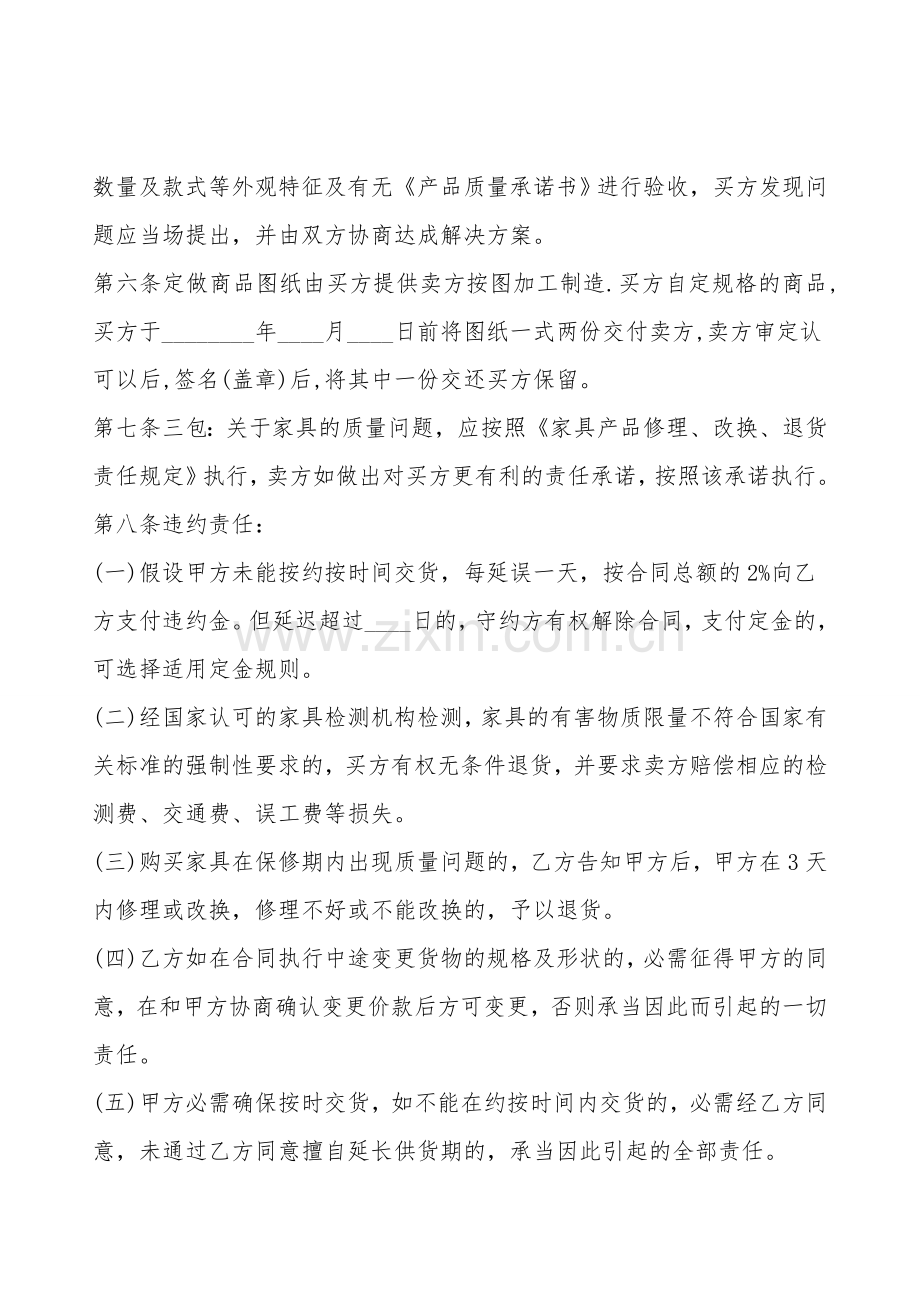 数量及款式等外观特征及有无《产品质量承诺书》进行验收，买方发现问题应当场提出，并由双方协商达成解决方案。

第六条定做商品图纸由买方提供卖方按图加工制造.买方自定规格的商品,买方于____年____月____日前将图纸一式两份交付卖方,卖方审定认可以后,签名(盖章)后,将其中一份交还买方保留。

第七条三包：关于家具的质量问题，应按照《家具产品修理、改换、退货责任规定》执行，卖方如做出对买方更有利的责任承诺，按照该承诺执行。

第八条违约责任：

(一)假设甲方未能按约按时间交货，每延误一天，按合同总额的2%向乙方支付违约金。但延迟超过____日的,守约方有权解除合同,支付定金的,可选择适用定金规则。

(二)经国家认可的家具检测机构检测,家具的有害物质限量不符合国家有关标准的强制性要求的，买方有权无条件退货，并要求卖方赔偿相应的检测费、交通费、误工费等损失。

(三)购买家具在保修期内出现质量问题的，乙方告知甲方后，甲方在3天内修理或改换，修理不好或不能改换的，予以退货。

(四)乙方如在合同执行中途变更货物的规格及形状的，必需征得甲方的同意，在和甲方协商确认变更价款后方可变更，否则承当因此而引起的一切责任。

(五)甲方必需确保按时交货，如不能在约按时间内交货的，必需经乙方同意，未通过乙方同意擅自延长供货期的，承当因此引起的全部责任。

www.zixin.com.cn